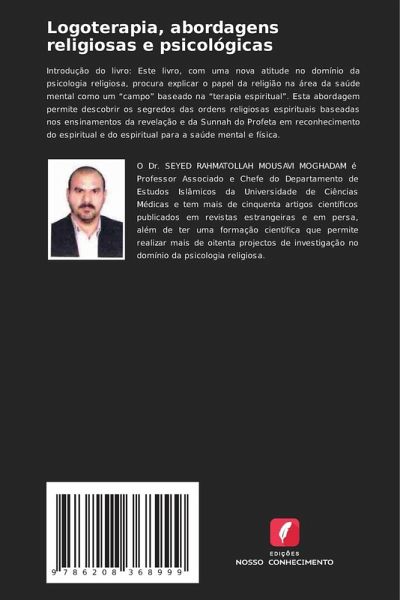 Logoterapia, abordagens religiosas e psicológicas

Introdução do livro: Este livro, com uma nova atitude no domínio da psicologia religiosa, procura explicar o papel da religião na área da saúde mental como um "campo" baseado na "terapia espiritual". Esta abordagem permite descobrir os segredos das ordens religiosas espirituais baseadas nos ensinamentos da revelação e da Sunnah do Profeta em reconhecimento do espiritual e do espiritual para a saúde mental e física.

O Dr. SEYED RAHMATOLLAH MOUSAVI MOGHADAM é Professor Associado e Chefe do Departamento de Estudos Islâmicos da Universidade de Ciências Médicas e tem mais de cinquenta artigos científicos publicados em revistas estrangeiras e em persa, além de ter uma formação científica que permite realizar mais de oitenta projectos de investigação no domínio da psicologia religiosa.

9 786208 368999

EDIÇÕES
NOSSO CONHECIMENTO